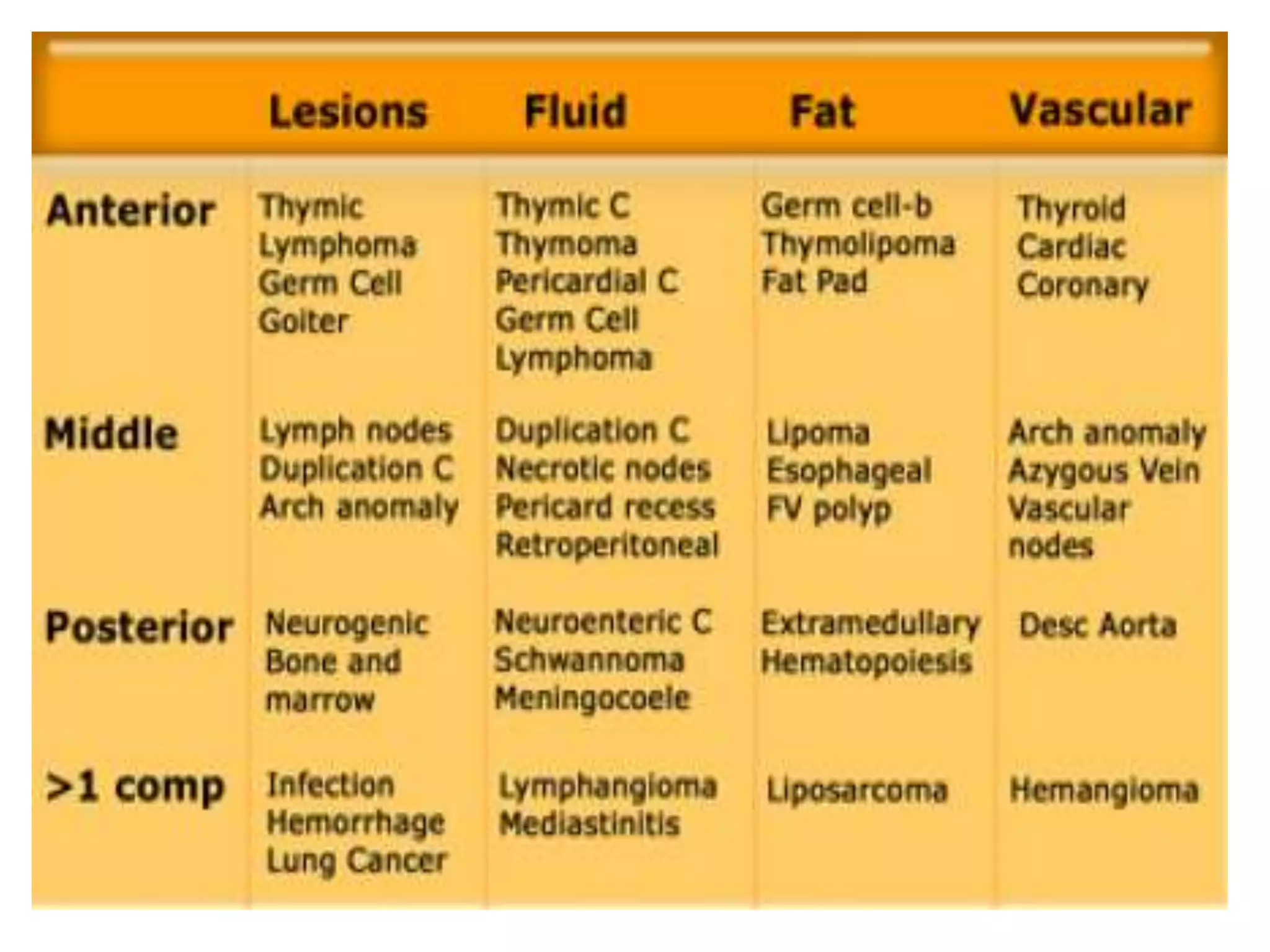 | | Lesions | Fluid | Fat | Vascular |
|---|---|---|---|---|
| Anterior | Thymic Lymphoma Germ Cell Goiter | Thymic C Thymoma Pericardial C Germ Cell Lymphoma | Germ cell-b Thymolipoma Fat Pad | Thyroid Cardiac Coronary |
| Middle | Lymph nodes Duplication C Arch anomaly | Duplication C Necrotic nodes Pericard recess Retroperitoneal | Lipoma Esophageal FV polyp | Arch anomaly Azygous Vein Vascular nodes |
| Posterior | Neurogenic Bone and marrow | Neuroenteric C Schwannoma Meningocoele | Extramedullary Hematopoiesis | Desc Aorta |
| >1 comp | Infection Hemorrhage Lung Cancer | Lymphangioma Mediastinitis | Liposarcoma | Hemangioma |